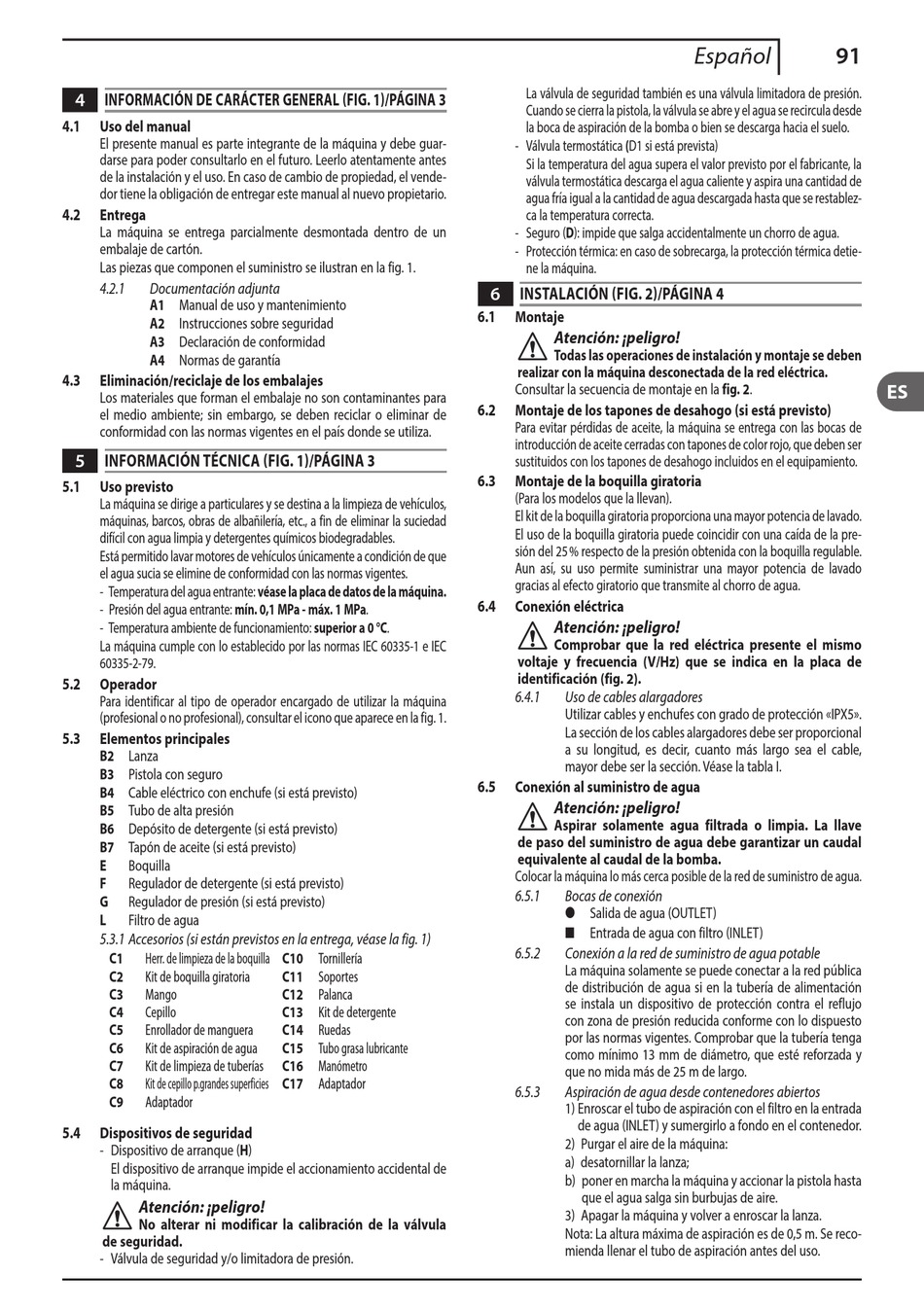 Español 91

4 INFORMACIÓN DE CARÁCTER GENERAL (FIG. 1)/PÁGINA 3

4.1 Uso del manual
El presente manual es parte integrante de la máquina y debe guardarse para poder consultarlo en el futuro. Leerlo atentamente antes de la instalación y el uso. En caso de cambio de propiedad, el vendedor tiene la obligación de entregar este manual al nuevo propietario.

4.2 Entrega
La máquina se entrega parcialmente desmontada dentro de un embalaje de cartón.
Las piezas que componen el suministro se ilustran en la fig. 1.

4.2.1 Documentación adjunta
A1 Manual de uso y mantenimiento
A2 Instrucciones sobre seguridad
A3 Declaración de conformidad
A4 Normas de garantía

4.3 Eliminación/reciclaje de los embalajes
Los materiales que forman el embalaje no son contaminantes para el medio ambiente; sin embargo, se deben reciclar o eliminar de conformidad con las normas vigentes en el país donde se utiliza.

5 INFORMACIÓN TÉCNICA (FIG. 1)/PÁGINA 3

5.1 Uso previsto
La máquina se dirige a particulares y se destina a la limpieza de vehículos, máquinas, barcos, obras de albañilería, etc., a fin de eliminar la suciedad difícil con agua limpia y detergentes químicos biodegradables.
Está permitido lavar motores de vehículos únicamente a condición de que el agua sucia se elimine de conformidad con las normas vigentes.
- Temperatura del agua entrante: véase la placa de datos de la máquina.
- Presión del agua entrante: mín. 0,1 MPa - máx. 1 MPa.
- Temperatura ambiente de funcionamiento: superior a 0 °C.
La máquina cumple con lo establecido por las normas IEC 60335-1 e IEC 60335-2-79.

5.2 Operador
Para identificar al tipo de operador encargado de utilizar la máquina (profesional o no profesional), consultar el icono que aparece en la fig. 1.

5.3 Elementos principales
B2 Lanza
B3 Pistola con seguro
B4 Cable eléctrico con enchufe (si está previsto)
B5 Tubo de alta presión
B6 Depósito de detergente (si está previsto)
B7 Tapón de aceite (si está previsto)
E Boquilla
F Regulador de detergente (si está previsto)
G Regulador de presión (si está previsto)
L Filtro de agua
5.3.1 Accesorios (si están previstos en la entrega, véase la fig. 1)
C1 Herr. de limpieza de la boquilla
C2 Kit de boquilla giratoria
C3 Mango
C4 Cepillo
C5 Enrollador de manguera
C6 Kit de aspiración de agua
C7 Kit de limpieza de tuberías
C8 Kit de cepillo p.grandes superficies
C9 Adaptador
C10 Tornillería
C11 Soportes
C12 Palanca
C13 Kit de detergente
C14 Ruedas
C15 Tubo grasa lubricante
C16 Manómetro
C17 Adaptador

5.4 Dispositivos de seguridad
- Dispositivo de arranque (H)
El dispositivo de arranque impide el accionamiento accidental de la máquina.
Atención: ¡peligro!
No alterar ni modificar la calibración de la válvula de seguridad.
- Válvula de seguridad y/o limitadora de presión.
La válvula de seguridad también es una válvula limitadora de presión. Cuando se cierra la pistola, la válvula se abre y el agua se recircula desde la boca de aspiración de la bomba o bien se descarga hacia el suelo.
- Válvula termostática (D1 si está prevista)
Si la temperatura del agua supera el valor previsto por el fabricante, la válvula termostática descarga el agua caliente y aspira una cantidad de agua fría igual a la cantidad de agua descargada hasta que se restablezca la temperatura correcta.
- Seguro (D): impide que salga accidentalmente un chorro de agua.
- Protección térmica: en caso de sobrecarga, la protección térmica detiene la máquina.

6 INSTALACIÓN (FIG. 2)/PÁGINA 4

6.1 Montaje
Atención: ¡peligro!
Todas las operaciones de instalación y montaje se deben realizar con la máquina desconectada de la red eléctrica.
Consultar la secuencia de montaje en la fig. 2.

6.2 Montaje de los tapones de desahogo (si está previsto)
Para evitar pérdidas de aceite, la máquina se entrega con las bocas de introducción de aceite cerradas con tapones de color rojo, que deben ser sustituidos con los tapones de desahogo incluidos en el equipamiento.

6.3 Montaje de la boquilla giratoria
(Para los modelos que la llevan).
El kit de la boquilla giratoria proporciona una mayor potencia de lavado.
El uso de la boquilla giratoria puede coincidir con una caída de la presión del 25 % respecto de la presión obtenida con la boquilla regulable. Aun así, su uso permite suministrar una mayor potencia de lavado gracias al efecto giratorio que transmite al chorro de agua.

6.4 Conexión eléctrica
Atención: ¡peligro!
Comprobar que la red eléctrica presente el mismo voltaje y frecuencia (V/Hz) que se indica en la placa de identificación (fig. 2).
6.4.1 Uso de cables alargadores
Utilizar cables y enchufes con grado de protección «IPX5». La sección de los cables alargadores debe ser proporcional a su longitud, es decir, cuanto más largo sea el cable, mayor debe ser la sección. Véase la tabla I.

6.5 Conexión al suministro de agua
Atención: ¡peligro!
Aspirar solamente agua filtrada o limpia. La llave de paso del suministro de agua debe garantizar un caudal equivalente al caudal de la bomba.
Colocar la máquina lo más cerca posible de la red de suministro de agua.
6.5.1 Bocas de conexión
● Salida de agua (OUTLET)
■ Entrada de agua con filtro (INLET)
6.5.2 Conexión a la red de suministro de agua potable
La máquina solamente se puede conectar a la red pública de distribución de agua si en la tubería de alimentación se instala un dispositivo de protección contra el reflujo con zona de presión reducida conforme con lo dispuesto por las normas vigentes. Comprobar que la tubería tenga como mínimo 13 mm de diámetro, que esté reforzada y que no mida más de 25 m de largo.
6.5.3 Aspiración de agua desde contenedores abiertos
1) Enroscar el tubo de aspiración con el filtro en la entrada de agua (INLET) y sumergirlo a fondo en el contenedor.
2) Purgar el aire de la máquina:
a) desatornillar la lanza;
b) poner en marcha la máquina y accionar la pistola hasta que el agua salga sin burbujas de aire.
3) Apagar la máquina y volver a enroscar la lanza.
Nota: La altura máxima de aspiración es de 0,5 m. Se recomienda llenar el tubo de aspiración antes del uso.

ES